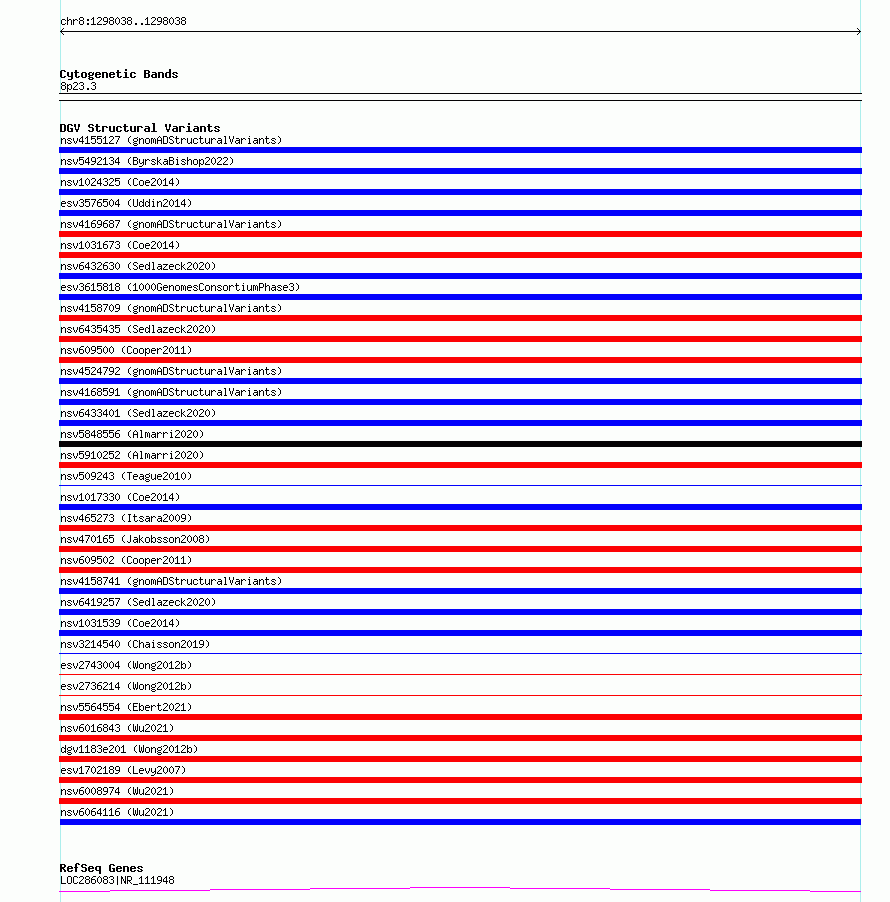 chr8:1298038..1298038

Cytogenetic Bands
8p23.3

DGV Structural Variants
nsv4155127 (gnomADStructuralVariants)
nsv5492134 (ByrskaBishop2022)
nsv1024325 (Coe2014)
esv3576504 (Uddin2014)
nsv4169687 (gnomADStructuralVariants)
nsv1031673 (Coe2014)
nsv6432630 (Sedlazeck2020)
esv3615818 (1000GenomesConsortiumPhase3)
nsv4158709 (gnomADStructuralVariants)
nsv6435435 (Sedlazeck2020)
nsv609500 (Cooper2011)
nsv4524792 (gnomADStructuralVariants)
nsv4168591 (gnomADStructuralVariants)
nsv6433401 (Sedlazeck2020)
nsv5848556 (Almarri2020)
nsv5910252 (Almarri2020)
nsv509243 (Teague2010)
nsv1017330 (Coe2014)
nsv465273 (Itsara2009)
nsv470165 (Jakobsson2008)
nsv609502 (Cooper2011)
nsv4158741 (gnomADStructuralVariants)
nsv6419257 (Sedlazeck2020)
nsv1031539 (Coe2014)
nsv3214540 (Chaisson2019)
esv2743004 (Wong2012b)
esv2736214 (Wong2012b)
nsv5564554 (Ebert2021)
nsv6016843 (Wu2021)
dgv1183e201 (Wong2012b)
esv1702189 (Levy2007)
nsv6008974 (Wu2021)
nsv6064116 (Wu2021)

RefSeq Genes
LOC286083|NR_111948